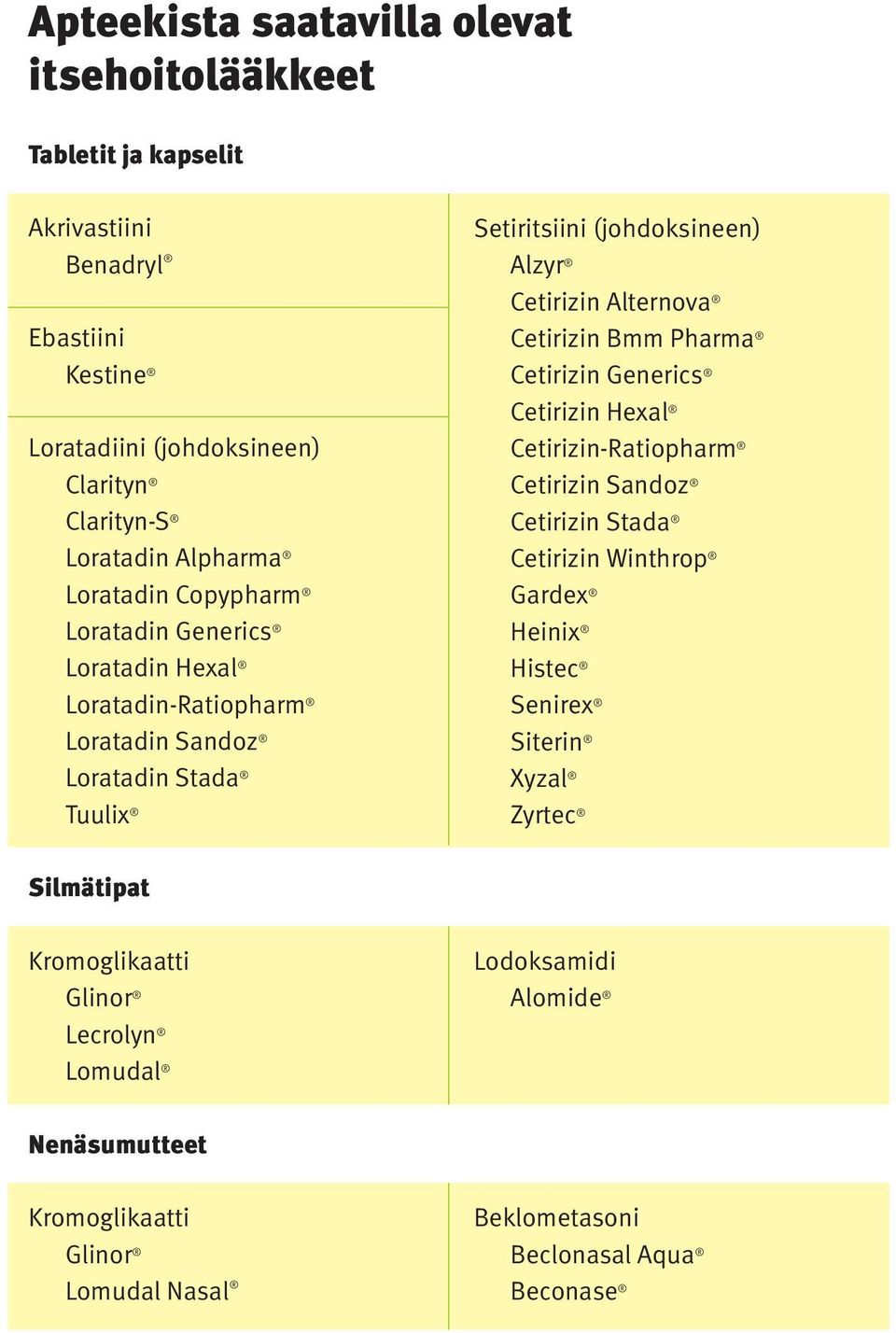 Apteekista saatavilla olevat itsehoitolääkkeet

Tabletit ja kapselit

Akrivastiini
Benadryl®

Ebastiini
Kestine®

Loratadiini (johdoksineen)
Clarityn®
Clarityn-S®
Loratadin Alpharma®
Loratadin Copypharm®
Loratadin Generics®
Loratadin Hexal®
Loratadin-Ratiopharm®
Loratadin Sandoz®
Loratadin Stada®
Tuulix®

Setiritsiini (johdoksineen)
Alzyr®
Cetirizin Alternova®
Cetirizin Bmm Pharma®
Cetirizin Generics®
Cetirizin Hexal®
Cetirizin-Ratiopharm®
Cetirizin Sandoz®
Cetirizin Stada®
Cetirizin Winthrop®
Gardex®
Heinix®
Histec®
Senirex®
Siterin®
Xyzal®
Zyrtec®

Silmätipat

Kromoglikaatti
Glinor®
Lecrolyn®
Lomudal®

Lodoksamidi
Alomide®

Nenäsumutteet

Kromoglikaatti
Glinor®
Lomudal Nasal®

Beklometasoni
Beclonasal Aqua®
Beconase®